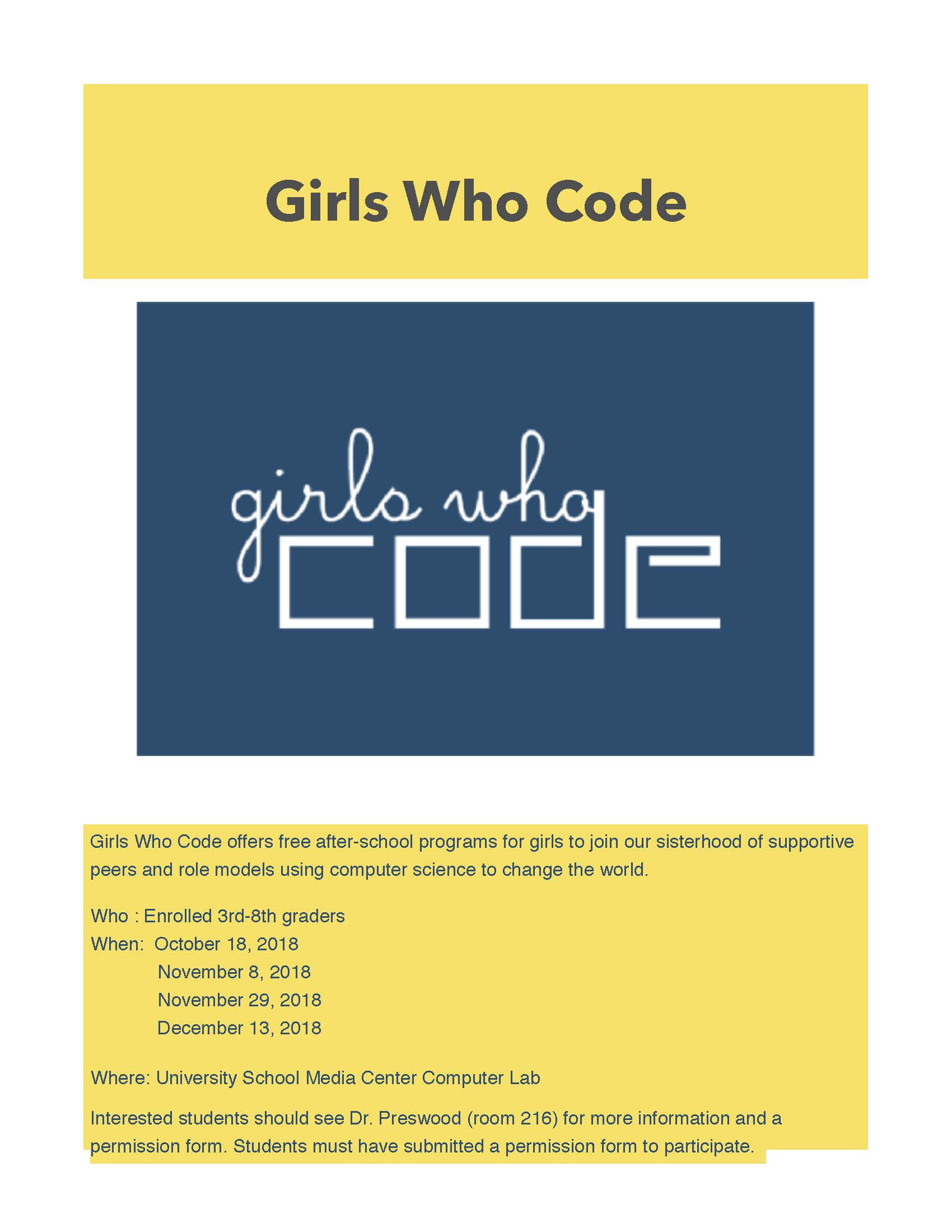 Girls Who Code

girls who
code

Girls Who Code offers free after-school programs for girls to join our sisterhood of supportive peers and role models using computer science to change the world.

Who : Enrolled 3rd-8th graders
When: October 18, 2018
November 8, 2018
November 29, 2018
December 13, 2018

Where: University School Media Center Computer Lab

Interested students should see Dr. Preswood (room 216) for more information and a permission form. Students must have submitted a permission form to participate.